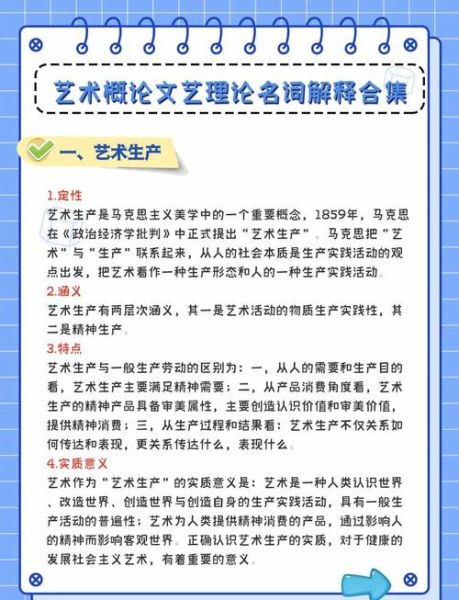 艺术概论文艺理论名词解释合集

一、艺术生产

1.定性
艺术生产是马克思主义美学中的一个重要概念，1859年，马克思在《政治经济学批判》中正式提出“艺术生产”。马克思把“艺术”与“生产”联系起来，从人的社会本质是生产实践活动的观点出发，把艺术看作一种生产形态和人的一种生产实践活动。

2.涵义
艺术生产有两层次涵义，其一是艺术活动的物质生产实践性，其二是精神生产。

3.特点
艺术生产与一般生产劳动的区别为：一，从人的需要和生产目的看，艺术生产主要满足精神需要；二，从产品消费角度看，艺术生产的精神产品具备审美属性，主要创造认识价值和审美价值，提供精神消费；三，从生产过程和结果看：艺术生产不仅关系如何传达和表现，更关系传达什么，表现什么。

4.实质意义
艺术作为“艺术生产”的实质意义是：艺术是一种人类认识世界、改造世界、创造世界与创造自身的生产实践活动，具有一般生产活动的普遍性；艺术为人类提供精神消费的产品，通过影响人的精神而影响客观世界。正确认识艺术生产的实质，对于健康的发展社会主义艺术，有着重要的意义。